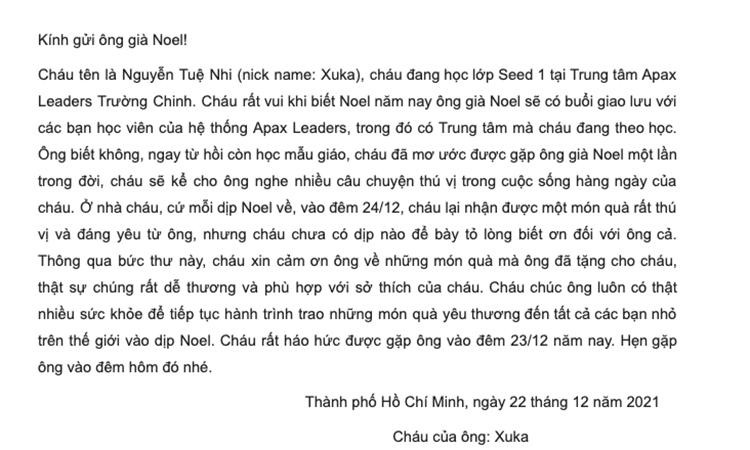 Kính gửi ông già Noel!

Cháu tên là Nguyễn Tuệ Nhi (nick name: Xuka), cháu đang học lớp Seed 1 tại Trung tâm Apax Leaders Trường Chinh. Cháu rất vui khi biết Noel năm nay ông già Noel sẽ có buổi giao lưu với các bạn học viên của hệ thống Apax Leaders, trong đó có Trung tâm mà cháu đang theo học. Ông biết không, ngay từ hồi còn học mẫu giáo, cháu đã mơ ước được gặp ông già Noel một lần trong đời, cháu sẽ kể cho ông nghe nhiều câu chuyện thú vị trong cuộc sống hàng ngày của cháu. Ở nhà cháu, cứ mỗi dịp Noel về, vào đêm 24/12, cháu lại nhận được một món quà rất thú vị và đáng yêu từ ông, nhưng cháu chưa có dịp nào để bày tỏ lòng biết ơn đối với ông cả. Thông qua bức thư này, cháu xin cảm ơn ông về những món quà mà ông đã tặng cho cháu, thật sự chúng rất dễ thương và phù hợp với sở thích của cháu. Cháu chúc ông luôn có thật nhiều sức khỏe để tiếp tục hành trình trao những món quà yêu thương đến tất cả các bạn nhỏ trên thế giới vào dịp Noel. Cháu rất háo hức được gặp ông vào đêm 23/12 năm nay. Hẹn gặp ông vào đêm hôm đó nhé.

Thành phố Hồ Chí Minh, ngày 22 tháng 12 năm 2021

Cháu của ông: Xuka